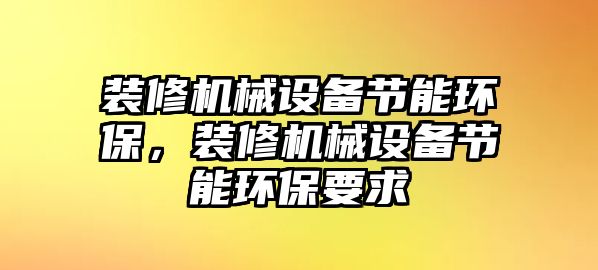 装修机械设备节能环保，装修机械设备节能环保要求